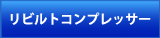 リビルトコンプレッサー